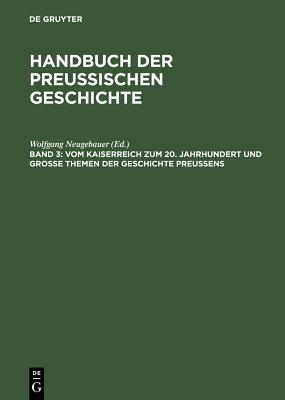 DE GRUYTER

HANDBUCH DER PREUSSISCHEN GESCHICHTE

Wolfgang Neugebauer (Ed.)
BAND 3: VOM KAISERREICH ZUM 20. JAHRHUNDERT UND GROSSE THEMEN DER GESCHICHTE PREUSSENS

DE
G